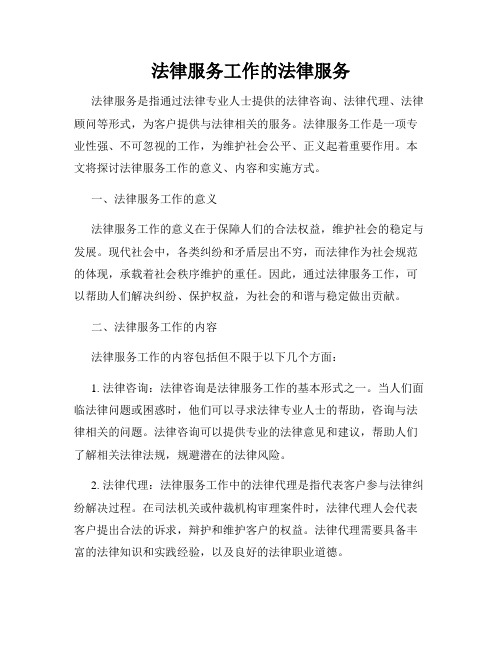 法律服务工作的法律服务

法律服务是指通过法律专业人士提供的法律咨询、法律代理、法律顾问等形式，为客户提供与法律相关的服务。法律服务工作是一项专业性强、不可忽视的工作，为维护社会公平、正义起着重要作用。本文将探讨法律服务工作的意义、内容和实施方式。

一、法律服务工作的意义

法律服务工作的意义在于保障人们的合法权益，维护社会的稳定与发展。现代社会中，各类纠纷和矛盾层出不穷，而法律作为社会规范的体现，承载着社会秩序维护的重任。因此，通过法律服务工作，可以帮助人们解决纠纷、保护权益，为社会的和谐与稳定做出贡献。

二、法律服务工作的内容

法律服务工作的内容包括但不限于以下几个方面：

1. 法律咨询：法律咨询是法律服务工作的基本形式之一。当人们面临法律问题或困惑时，他们可以寻求法律专业人士的帮助，咨询与法律相关的问题。法律咨询可以提供专业的法律意见和建议，帮助人们了解相关法律法规，规避潜在的法律风险。

2. 法律代理：法律服务工作中的法律代理是指代表客户参与法律纠纷解决过程。在司法机关或仲裁机构审理案件时，法律代理人会代表客户提出合法的诉求，辩护和维护客户的权益。法律代理需要具备丰富的法律知识和实践经验，以及良好的法律职业道德。